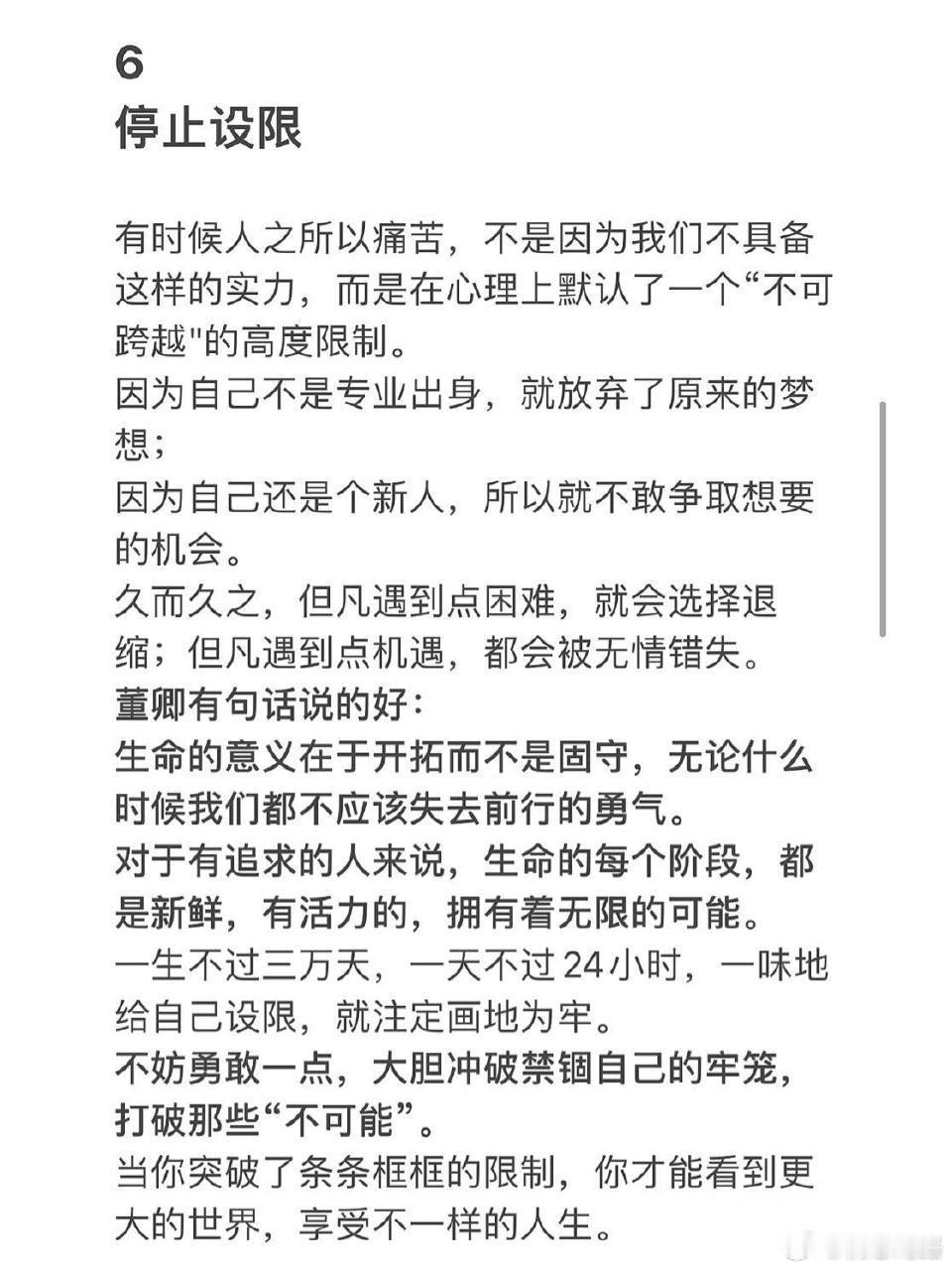 6
停止设限

有时候人之所以痛苦，不是因为我们不具备这样的实力，而是在心理上默认了一个“不可跨越"的高度限制。
因为自己不是专业出身，就放弃了原来的梦想；
因为自己还是个新人，所以就不敢争取想要的机会。
久而久之，但凡遇到点困难，就会选择退缩；但凡遇到点机遇，都会被无情错失。
董卿有句话说的好：
生命的意义在于开拓而不是固守，无论什么时候我们都不应该失去前行的勇气。
对于有追求的人来说，生命的每个阶段，都是新鲜，有活力的，拥有着无限的可能。
一生不过三万天，一天不过24小时，一味地给自己设限，就注定画地为牢。
不妨勇敢一点，大胆冲破禁锢自己的牢笼，打破那些“不可能”。
当你突破了条条框框的限制，你才能看到更大的世界，享受不一样的人生。